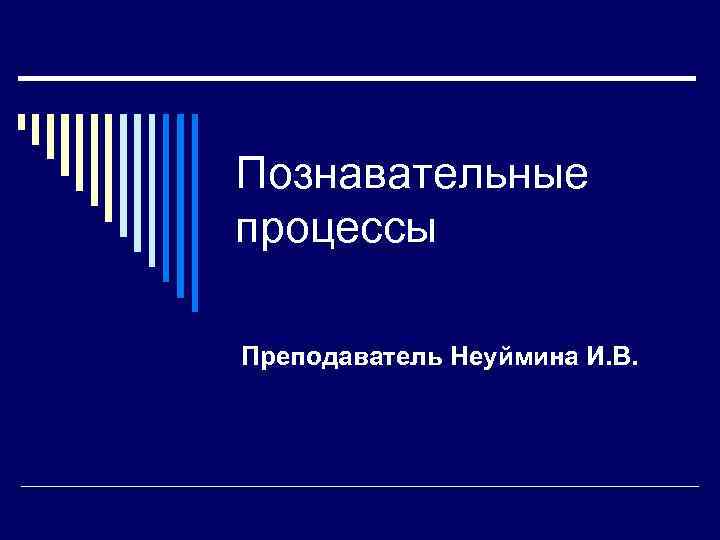 Познавательные процессы

Преподаватель Неуймина И.В.